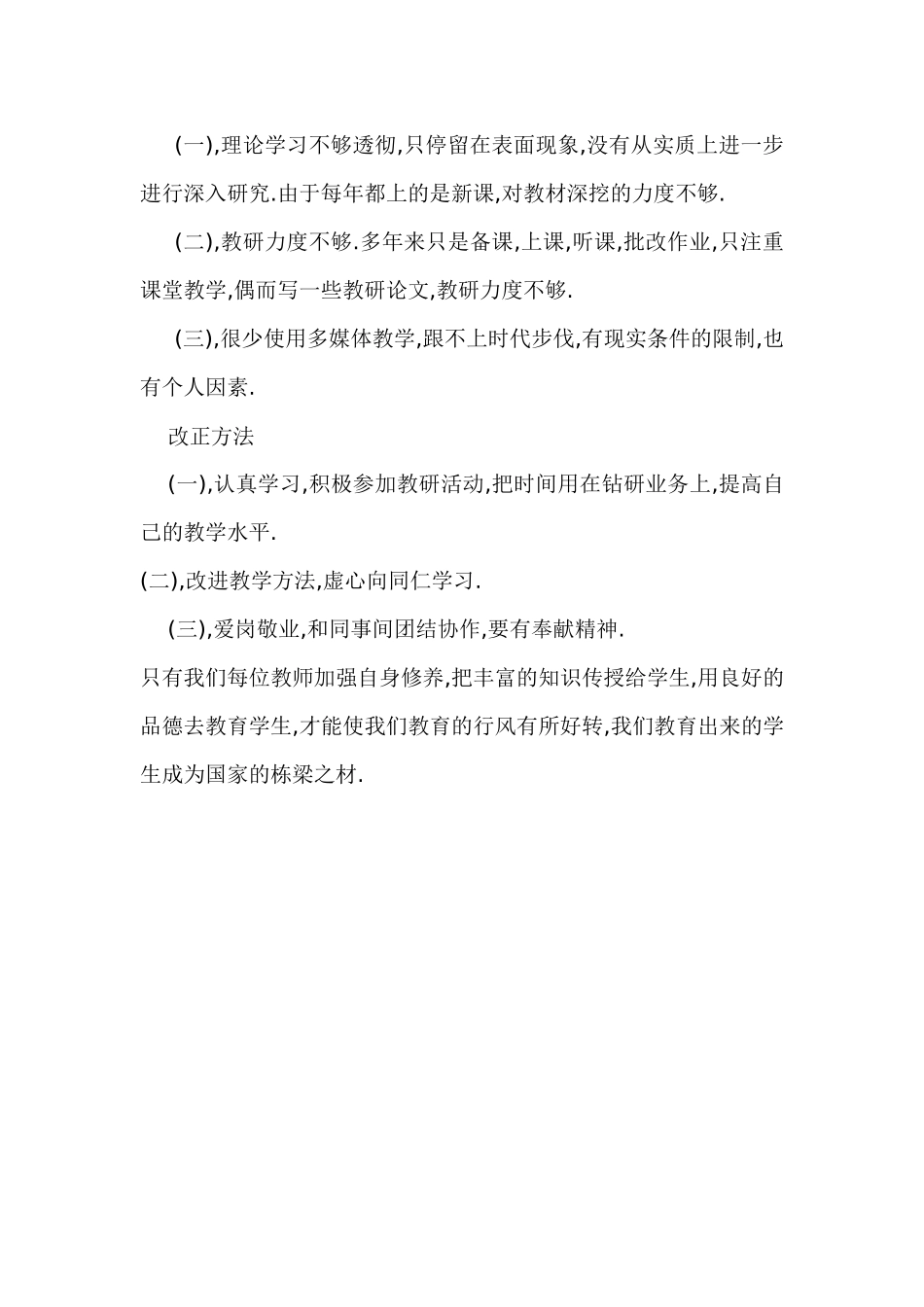 (一),理论学习不够透彻,只停留在表面现象,没有从实质上进一步进行深入研究.由于每年都上的是新课,对教材深挖的力度不够.

(二),教研力度不够.多年来只是备课,上课,听课,批改作业,只注重课堂教学,偶而写一些教研论文,教研力度不够.

(三),很少使用多媒体教学,跟不上时代步伐,有现实条件的限制,也有个人因素.

改正方法

(一),认真学习,积极参加教研活动,把时间用在钻研业务上,提高自己的教学水平.

(二),改进教学方法,虚心向同仁学习.

(三),爱岗敬业,和同事间团结协作,要有奉献精神.

只有我们每位教师加强自身修养,把丰富的知识传授给学生,用良好的品德去教育学生,才能使我们教育的行风有所好转,我们教育出来的学生成为国家的栋梁之材.